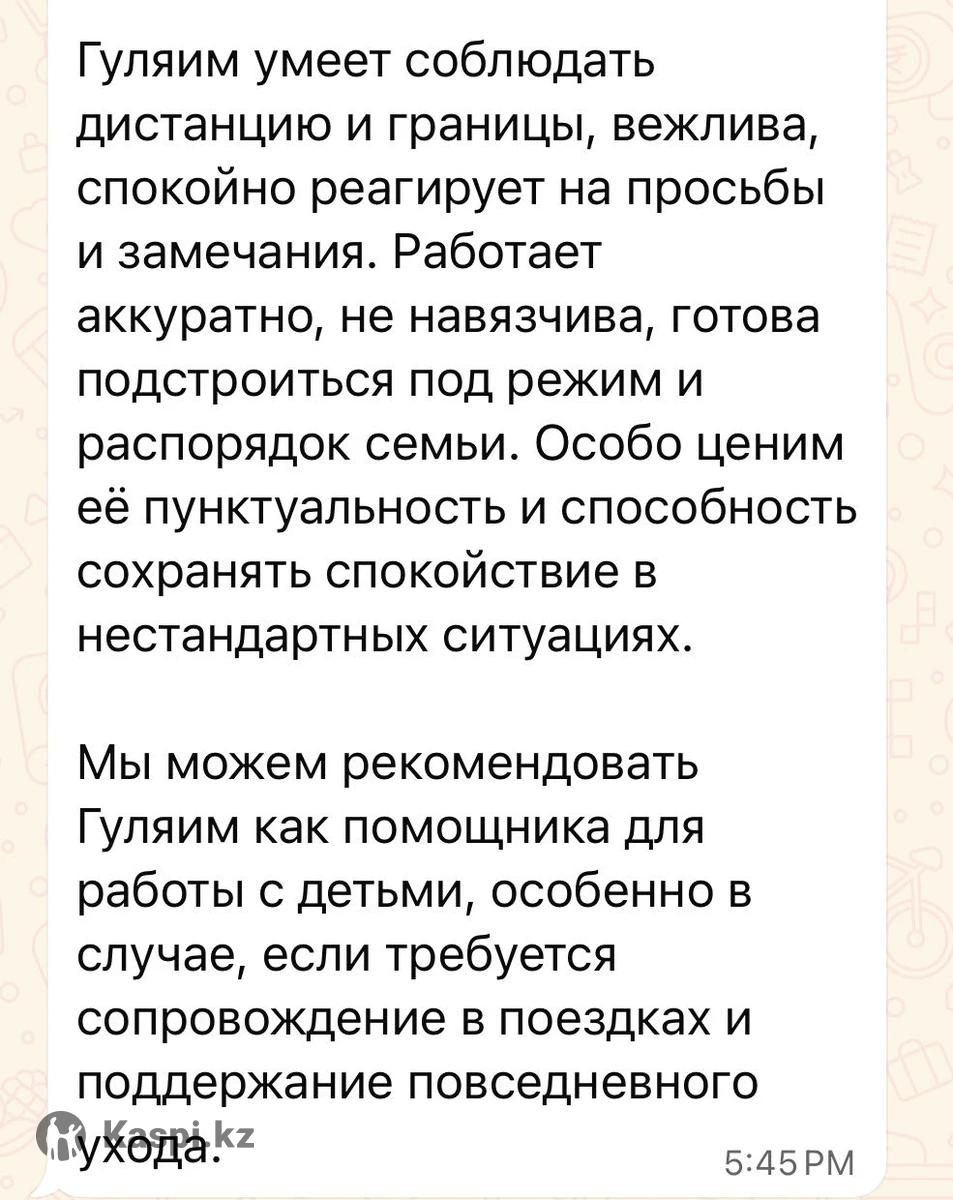 Гуляим умеет соблюдать дистанцию и границы, вежлива, спокойно реагирует на просьбы и замечания. Работает аккуратно, не навязчива, готова подстроиться под режим и распорядок семьи. Особо ценим её пунктуальность и способность сохранять спокойствие в нестандартных ситуациях.

Мы можем рекомендовать Гуляим как помощника для работы с детьми, особенно в случае, если требуется сопровождение в поездках и поддержание повседневного ухода.

Kaspi.kz

5:45 PM